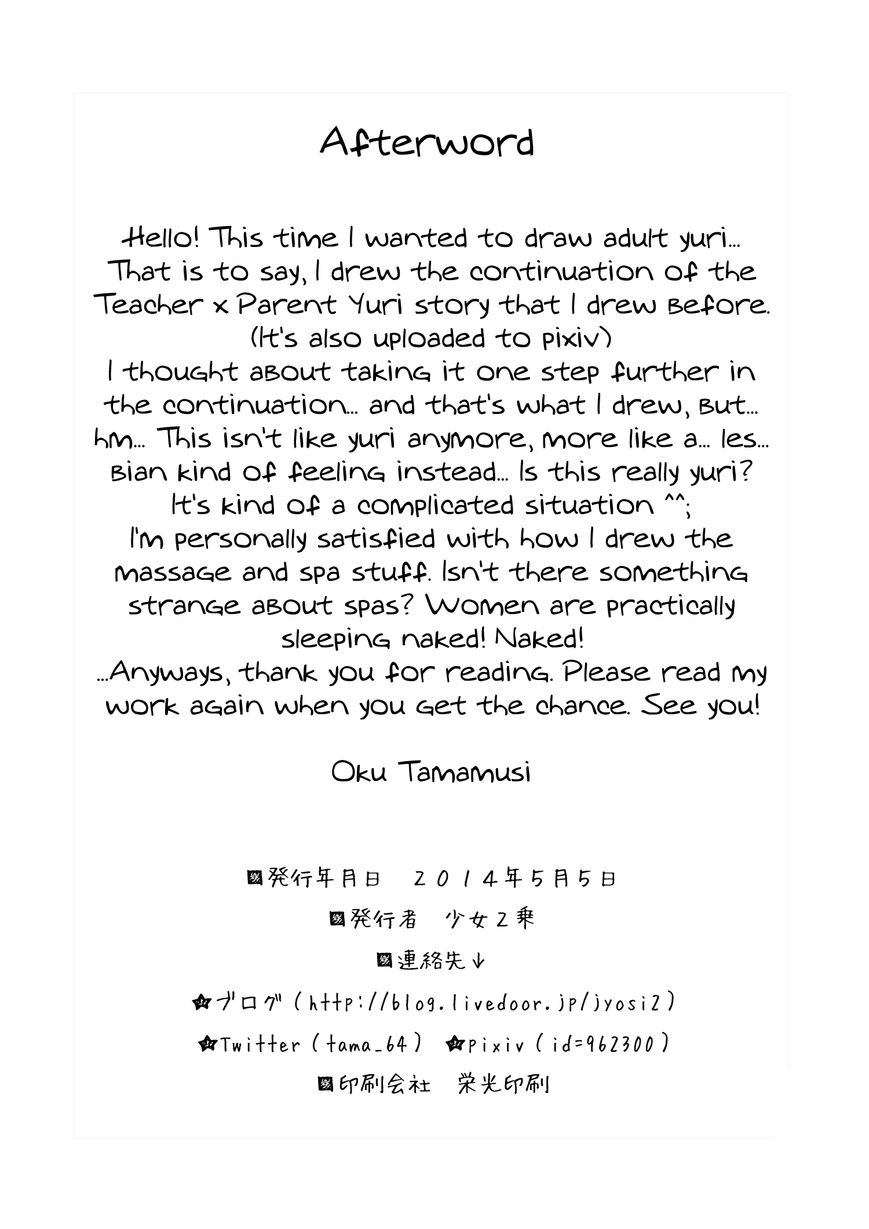 Afterword

Hello! This time I wanted to draw adult yuri... That is to say, I drew the continuation of the Teacher x Parent Yuri story that I drew before. (It's also uploaded to pixiv) I thought about taking it one step further in the continuation... and that's what I drew, but... hm... This isn't like yuri anymore, more like a... les... bian kind of feeling instead... Is this really yuri? It's kind of a complicated situation ^^; I'm personally satisfied with how I drew the massage and spa stuff. Isn't there something strange about spas? Women are practically sleeping naked! Naked! ...Anyways, thank you for reading. Please read my work again when you get the chance. See you!

Oku Tamamusi

発行年月日 2014年5月5日
発行者 少女2乗
連絡先↓
ブログ(http://blog.livedoor.jp/jyosi2)
Twitter(tama_64) pixiv(id=962300)
印刷会社 栄光印刷